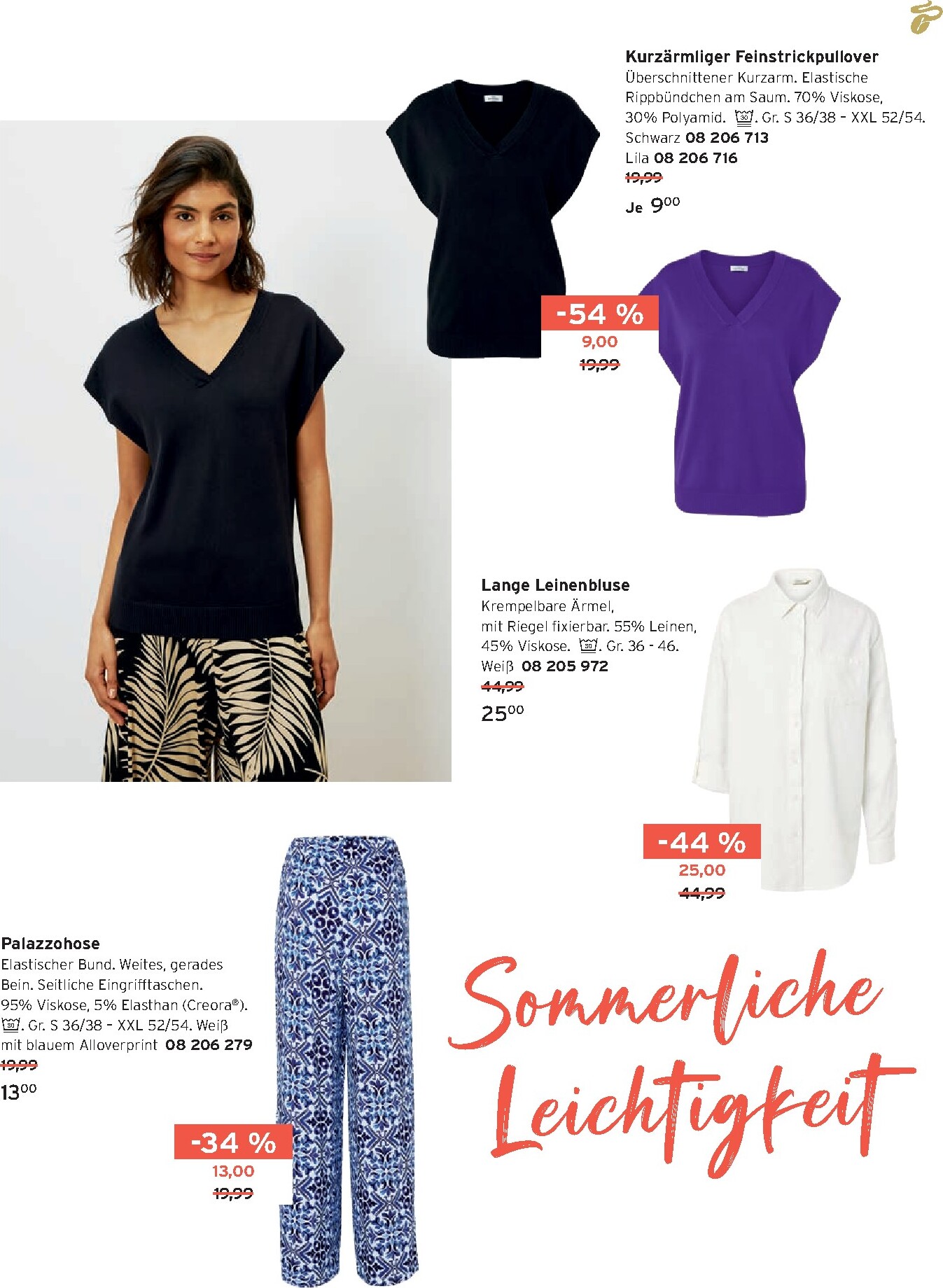 Kurzärmliger Feinstrickpullover
Überschnittener Kurzarm. Elastische Rippbündchen am Saum. 70% Viskose, 30% Polyamid. 30. Gr. S 36/38 - XXL 52/54.
Schwarz 08 206 713
Lila 08 206 716
19,99
Je 9⁰⁰

-54 %
9,00
19,99

Lange Leinenbluse
Krempelbare Ärmel, mit Riegel fixierbar. 55% Leinen, 45% Viskose. 30. Gr. 36 - 46.
Weiß 08 205 972
44,99
25⁰⁰

-44 %
25,00
44,99

Palazzohose
Elastischer Bund. Weites, gerades Bein. Seitliche Eingrifftaschen. 95% Viskose, 5% Elasthan (Creora®). 30. Gr. S 36/38 - XXL 52/54. Weiß mit blauem Alloverprint 08 206 279
19,99
13⁰⁰

-34 %
13,00
19,99

Sommerliche Leichtigkeit